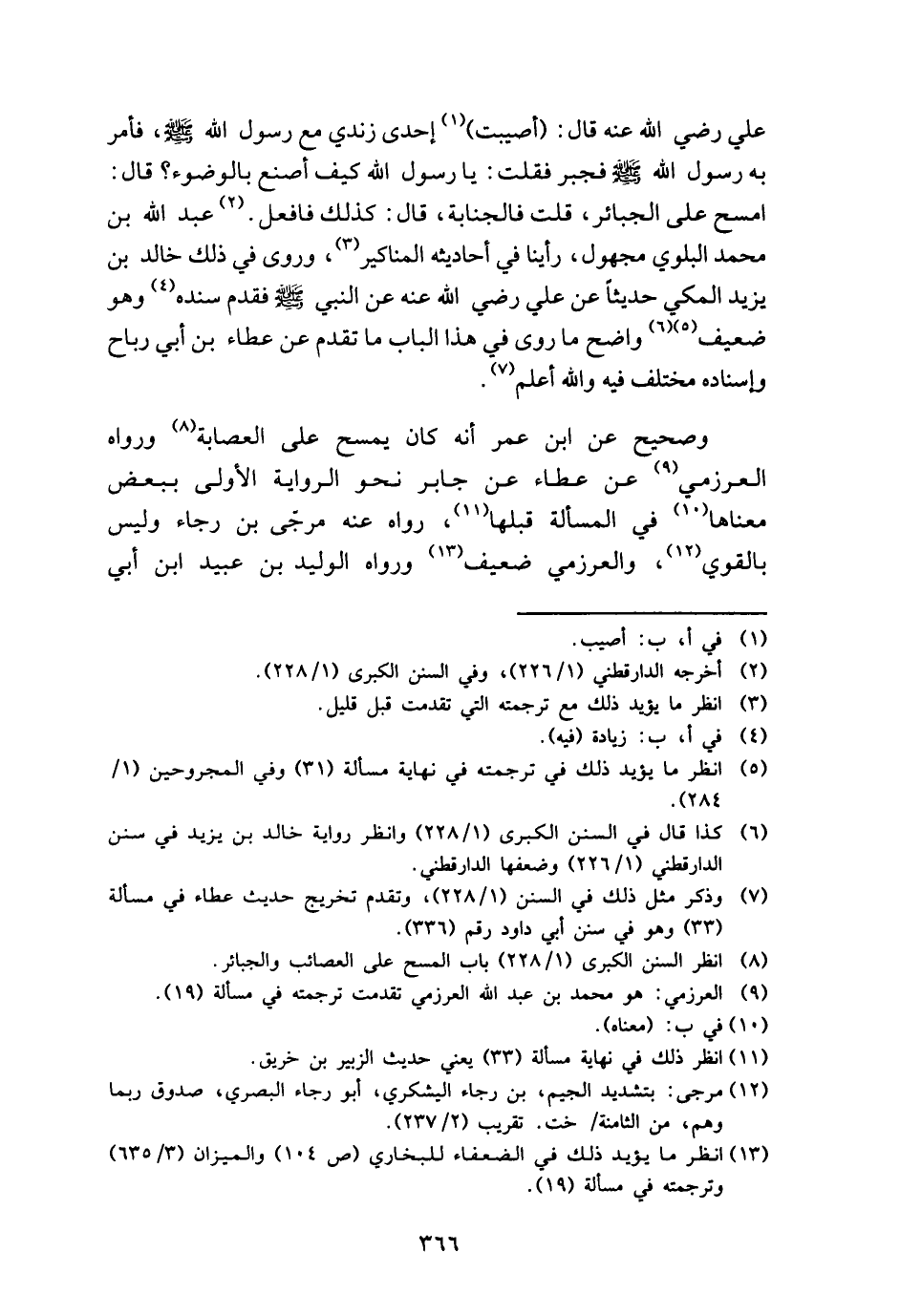 علي رضي الله عنه قال: (أصيبت)$^{(١)}$ إحدى زندي مع رسول الله ﷺ، فأمر به رسول الله ﷺ فجبر فقلت: يا رسول الله كيف أصنع بالوضوء؟ قال: امسح على الجبائر، قلت فالجنابة، قال: كذلك فافعل.$^{(٢)}$ عبد الله بن محمد البلوي مجهول، رأينا في أحاديثه المناكير$^{(٣)}$، وروى في ذلك خالد بن يزيد المكي حديثاً عن علي رضي الله عنه عن النبي ﷺ فقدم سنده$^{(٤)}$ وهو ضعيف$^{(٥)(٦)}$ واضح ما روى في هذا الباب ما تقدم عن عطاء بن أبي رباح وإسناده مختلف فيه والله أعلم$^{(٧)}$.

وصحيح عن ابن عمر أنه كان يمسح على العصابة$^{(٨)}$ ورواه العرزمي$^{(٩)}$ عن عطاء عن جابر نحو الرواية الأولى ببعض معناها$^{(١٠)}$ في المسألة قبلها$^{(١١)}$، رواه عنه مرجّى بن رجاء وليس بالقوي$^{(١٢)}$، والعرزمي ضعيف$^{(١٣)}$ ورواه الوليد بن عبيد ابن أبي

(١) في أ، ب: أصيب.
(٢) أخرجه الدارقطني (٢٢٦/١)، وفي السنن الكبرى (٢٢٨/١).
(٣) انظر ما يؤيد ذلك مع ترجمته التي تقدمت قبل قليل.
(٤) في أ، ب: زيادة (فيه).
(٥) انظر ما يؤيد ذلك في ترجمته في نهاية مسألة (٣١) وفي المجروحين (١/ ٢٨٤).
(٦) كذا قال في السنن الكبرى (٢٢٨/١) وانظر رواية خالد بن يزيد في سنن الدارقطني (٢٢٦/١) وضعفها الدارقطني.
(٧) وذكر مثل ذلك في السنن (٢٢٨/١)، وتقدم تخريج حديث عطاء في مسألة (٣٣) وهو في سنن أبي داود رقم (٣٣٦).
(٨) انظر السنن الكبرى (٢٢٨/١) باب المسح على العصائب والجبائر.
(٩) العرزمي: هو محمد بن عبد الله العرزمي تقدمت ترجمته في مسألة (١٩).
(١٠) في ب: (معناه).
(١١) انظر ذلك في نهاية مسألة (٣٣) يعني حديث الزبير بن خريق.
(١٢) مرجى: بتشديد الجيم، بن رجاء اليشكري، أبو رجاء البصري، صدوق ربما وهم، من الثامنة/ خت. تقريب (٢٣٧/٢).
(١٣) انظر ما يؤيد ذلك في الضعفاء للبخاري (ص ١٠٤) والميزان (٦٣٥/٣) وترجمته في مسألة (١٩).

٣٦٦